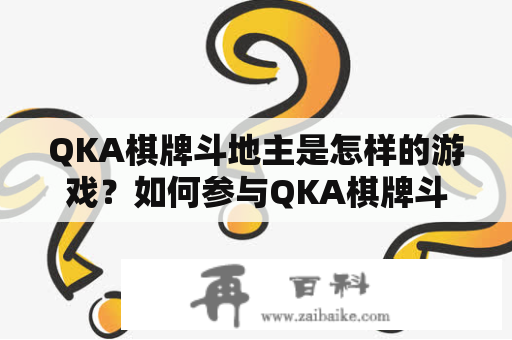 QKA棋牌斗地主是怎样的游戏？如何参与QKA棋牌斗

再 百科
www.zaibaike.com